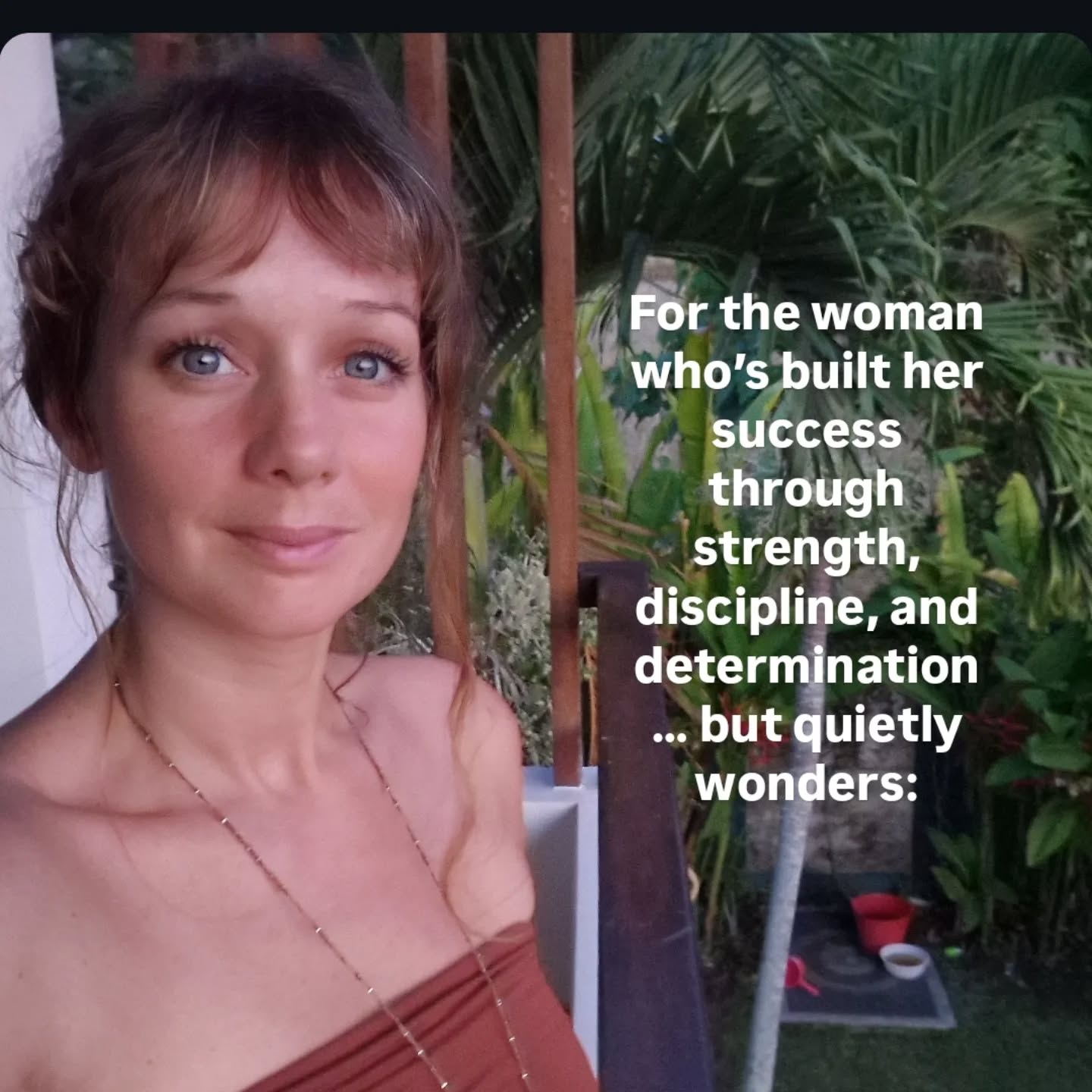 For the woman who's built her success through strength, discipline, and determination ... but quietly wonders: